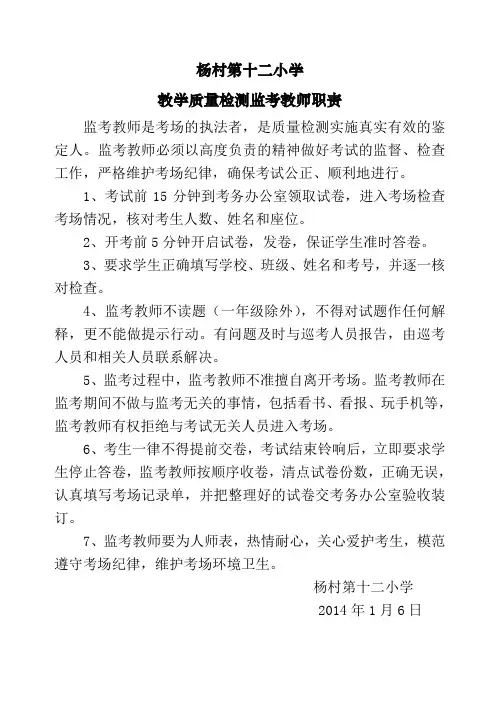 杨村第十二小学

教学质量检测监考教师职责

监考教师是考场的执法者，是质量检测实施真实有效的鉴定人。监考教师必须以高度负责的精神做好考试的监督、检查工作，严格维护考场纪律，确保考试公正、顺利地进行。

1、考试前 15 分钟到考务办公室领取试卷，进入考场检查考场情况，核对考生人数、姓名和座位。

2、开考前 5 分钟开启试卷，发卷，保证学生准时答卷。

3、要求学生正确填写学校、班级、姓名和考号，并逐一核对检查。

4、监考教师不读题（一年级除外），不得对试题作任何解释，更不能做提示行动。有问题及时与巡考人员报告，由巡考人员和相关人员联系解决。

5、监考过程中，监考教师不准擅自离开考场。监考教师在监考期间不做与监考无关的事情，包括看书、看报、玩手机等，监考教师有权拒绝与考试无关人员进入考场。

6、考生一律不得提前交卷，考试结束铃响后，立即要求学生停止答卷，监考教师按顺序收卷，清点试卷份数，正确无误，认真填写考场记录单，并把整理好的试卷交考务办公室验收装订。

7、监考教师要为人师表，热情耐心，关心爱护考生，模范遵守考场纪律，维护考场环境卫生。

杨村第十二小学
2014 年 1 月 6 日